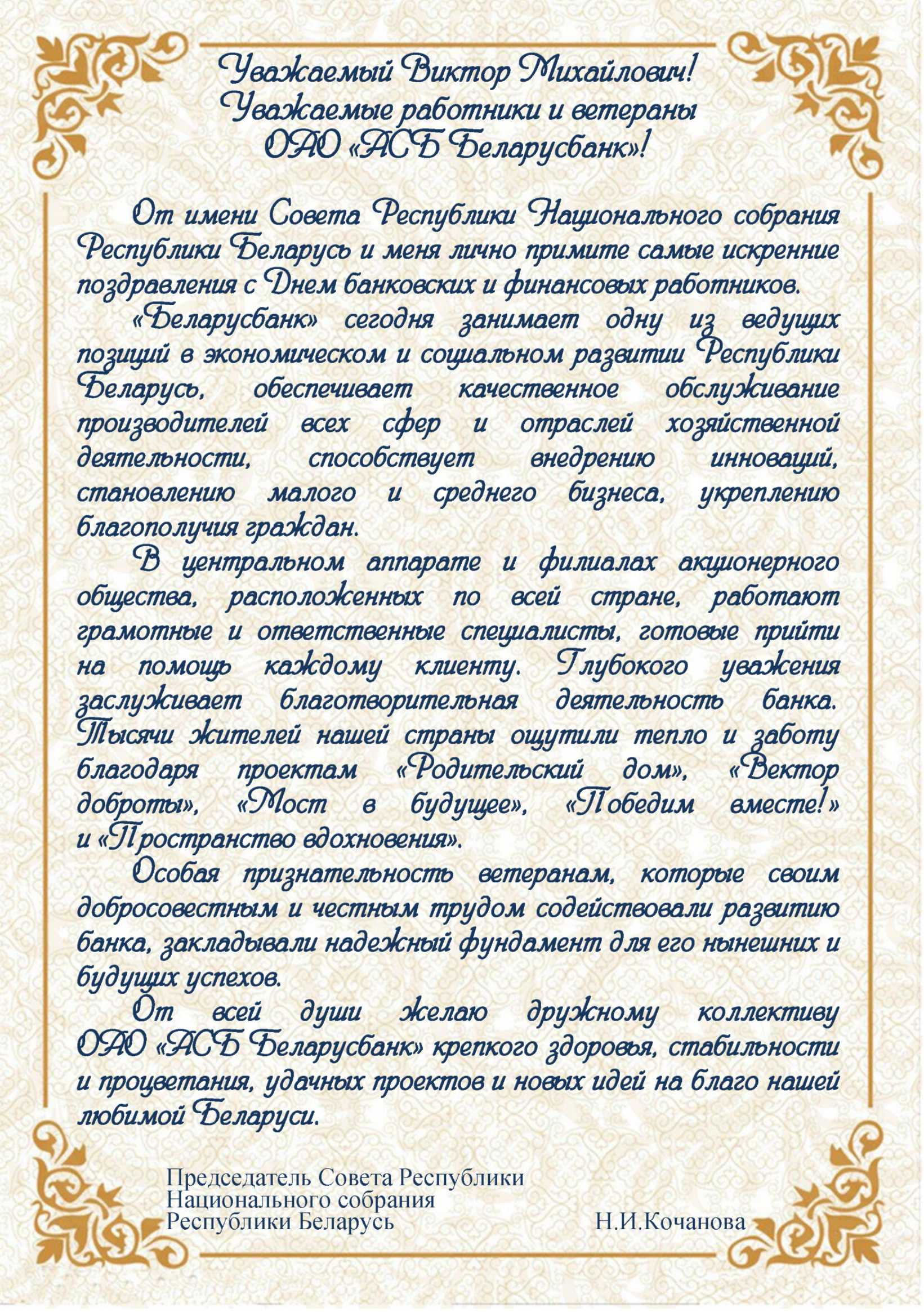 Уважаемый Виктор Михайлович!
Уважаемые работники и ветераны
ОАО «АСБ Беларусбанк»!

От имени Совета Республики Национального собрания Республики Беларусь и меня лично примите самые искренние поздравления с Днем банковских и финансовых работников.

«Беларусбанк» сегодня занимает одну из ведущих позиций в экономическом и социальном развитии Республики Беларусь, обеспечивает качественное обслуживание производителей всех сфер и отраслей хозяйственной деятельности, способствует внедрению инноваций, становлению малого и среднего бизнеса, укреплению благополучия граждан.

В центральном аппарате и филиалах акционерного общества, расположенных по всей стране, работают грамотные и ответственные специалисты, готовые прийти на помощь каждому клиенту. Глубокого уважения заслуживает благотворительная деятельность банка. Тысячи жителей нашей страны ощутили тепло и заботу благодаря проектам «Родительский дом», «Вектор доброты», «Мост в будущее», «Победим вместе!» и «Пространство вдохновения».

Особая признательность ветеранам, которые своим добросовестным и честным трудом содействовали развитию банка, закладывали надежный фундамент для его нынешних и будущих успехов.

От всей души желаю дружному коллективу ОАО «АСБ Беларусбанк» крепкого здоровья, стабильности и процветания, удачных проектов и новых идей на благо нашей любимой Беларуси.

Председатель Совета Республики
Национального собрания
Республики Беларусь Н.И.Кочанова